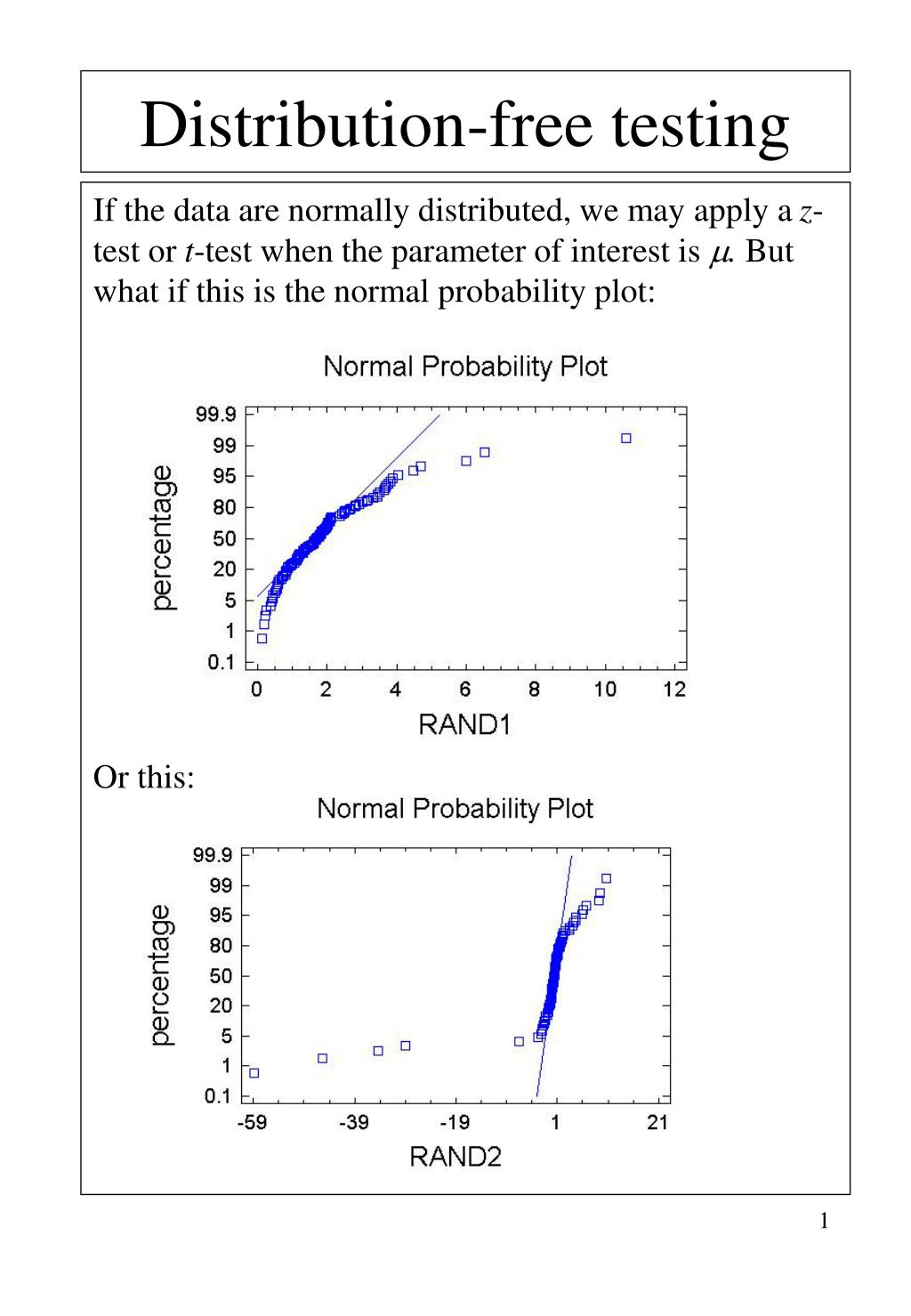 Distribution-free testing

If the data are normally distributed, we may apply a $z$-test or $t$-test when the parameter of interest is $\mu$. But what if this is the normal probability plot:

Normal Probability Plot

percentage

99.9
99
95
80
50
20
5
1
0.1

0 2 4 6 8 10 12

RAND1

Or this:

Normal Probability Plot

percentage

99.9
99
95
80
50
20
5
1
0.1

-59 -39 -19 1 21

RAND2

1